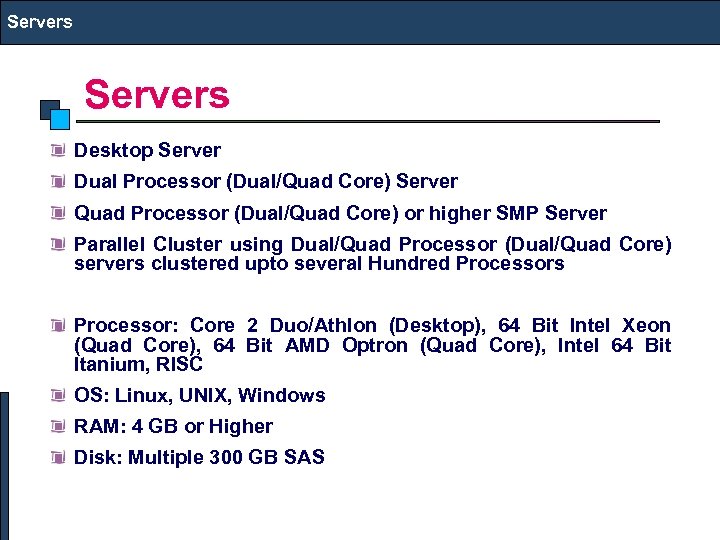 Servers

Servers

Desktop Server

Dual Processor (Dual/Quad Core) Server

Quad Processor (Dual/Quad Core) or higher SMP Server

Parallel Cluster using Dual/Quad Processor (Dual/Quad Core) servers clustered upto several Hundred Processors

Processor: Core 2 Duo/Athlon (Desktop), 64 Bit Intel Xeon (Quad Core), 64 Bit AMD Optron (Quad Core), Intel 64 Bit Itanium, RISC

OS: Linux, UNIX, Windows

RAM: 4 GB or Higher

Disk: Multiple 300 GB SAS